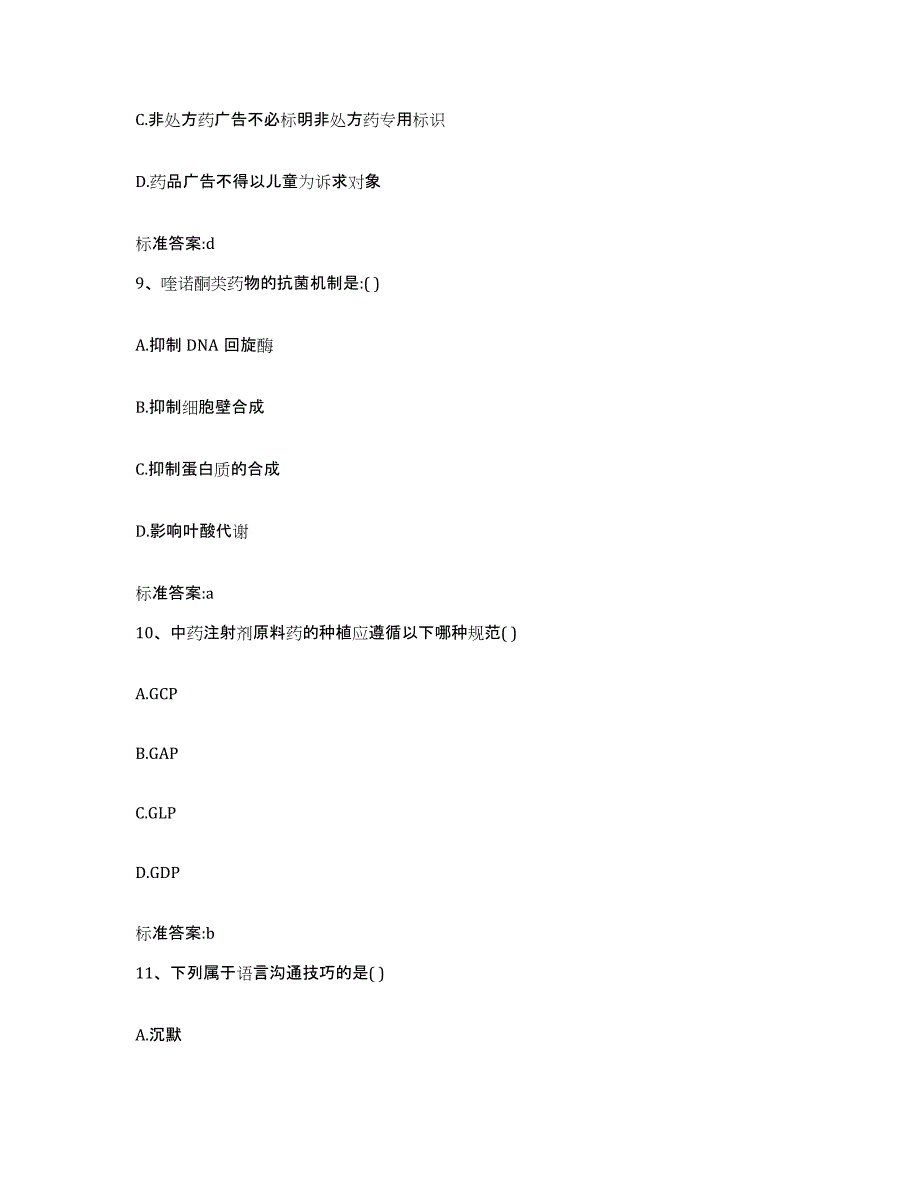 C.非处方药广告不必标明非处方药专用标识

D.药品广告不得以儿童为诉求对象

标准答案:d

9、喹诺酮类药物的抗菌机制是:( )

A.抑制 DNA 回旋酶

B.抑制细胞壁合成

C.抑制蛋白质的合成

D.影响叶酸代谢

标准答案:a

10、中药注射剂原料药的种植应遵循以下哪种规范( )

A.GCP

B.GAP

C.GLP

D.GDP

标准答案:b

11、下列属于语言沟通技巧的是( )

A.沉默